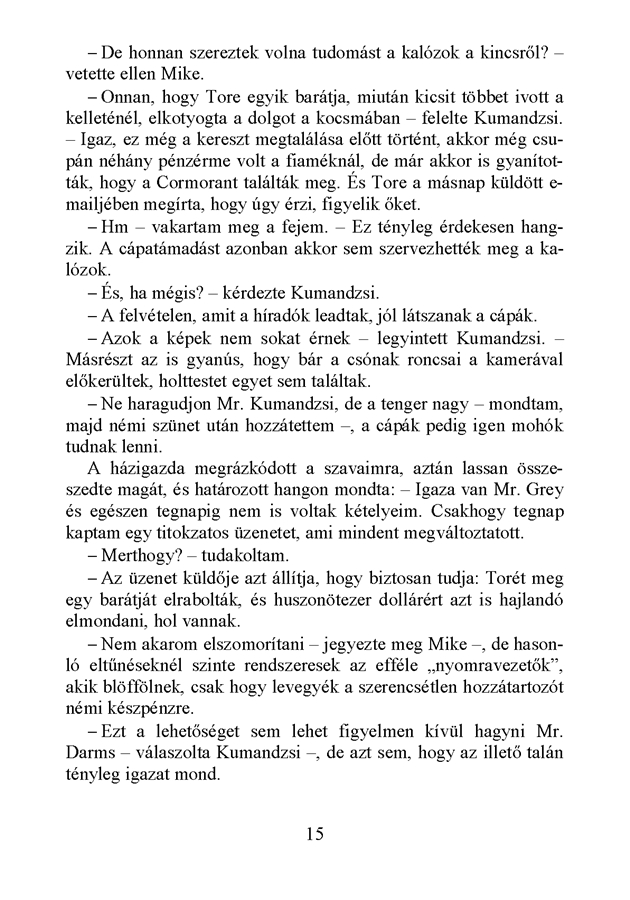 – De honnan szereztek volna tudomást a kalózok a kincsről? – vetette ellen Mike.

– Onnan, hogy Tore egyik barátja, miután kicsit többet ivott a kelleténél, elkotyogta a dolgot a kocsmában – felelte Kumandzsi. – Igaz, ez még a kereszt megtalálása előtt történt, akkor még csupán néhány pénzérme volt a fiaméknál, de már akkor is gyanították, hogy a Cormorant találták meg. És Tore a másnap küldött e-mailjében megírta, hogy úgy érzi, figyelik őket.

– Hm – vakartam meg a fejem. – Ez tényleg érdekesen hangzik. A cápatámadást azonban akkor sem szervezhették meg a kalózok.

– És, ha mégis? – kérdezte Kumandzsi.

– A felvételen, amit a híradók leadtak, jól látszanak a cápák.

– Azok a képek nem sokat érnek – legyintett Kumandzsi. – Másrészt az is gyanús, hogy bár a csónak roncsai a kamerával előkerültek, holttestet egyet sem találtak.

– Ne haragudjon Mr. Kumandzsi, de a tenger nagy – mondtam, majd némi szünet után hozzátettem –, a cápák pedig igen mohók tudnak lenni.

A házigazda megrázkódott a szavaimra, aztán lassan összeszedte magát, és határozott hangon mondta: – Igaza van Mr. Grey és egészen tegnapig nem is voltak kételyeim. Csakhogy tegnap kaptam egy titokzatos üzenetet, ami mindent megváltoztatott.

– Merthogy? – tudakoltam.

– Az üzenet küldője azt állítja, hogy biztosan tudja: Torét meg egy barátját elrabolták, és huszonötezer dollárért azt is hajlandó elmondani, hol vannak.

– Nem akarom elszomorítani – jegyezte meg Mike –, de hasonló eltűnéseknél szinte rendszeresek az efféle „nyomravezetők”, akik blöffölnek, csak hogy levegyék a szerencsétlen hozzátartozót némi készpénzre.

– Ezt a lehetőséget sem lehet figyelmen kívül hagyni Mr. Darms – válaszolta Kumandzsi –, de azt sem, hogy az illető talán tényleg igazat mond.

15